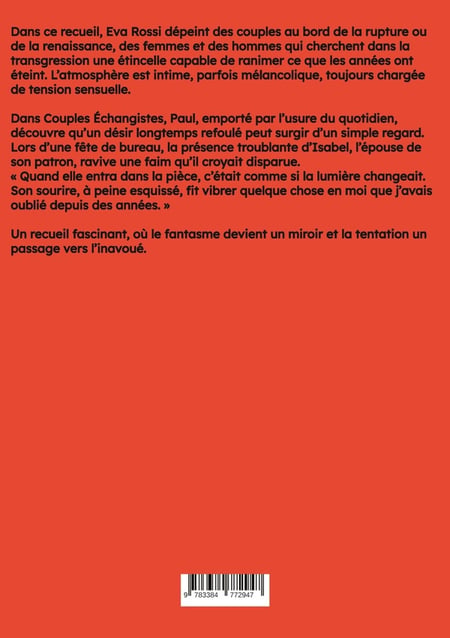 Dans ce recueil, Eva Rossi dépeint des couples au bord de la rupture ou de la renaissance, des femmes et des hommes qui cherchent dans la transgression une étincelle capable de ranimer ce que les années ont éteint. L'atmosphère est intime, parfois mélancolique, toujours chargée de tension sensuelle.

Dans Couples Échangistes, Paul, emporté par l'usure du quotidien, découvre qu'un désir longtemps refoulé peut surgir d'un simple regard. Lors d'une fête de bureau, la présence troublante d'Isabel, l'épouse de son patron, ravive une faim qu'il croyait disparue.
« Quand elle entra dans la pièce, c'était comme si la lumière changeait. Son sourire, à peine esquissé, fit vibrer quelque chose en moi que j'avais oublié depuis des années. »

Un recueil fascinant, où le fantasme devient un miroir et la tentation un passage vers l'inavoué.

9 783384 772947